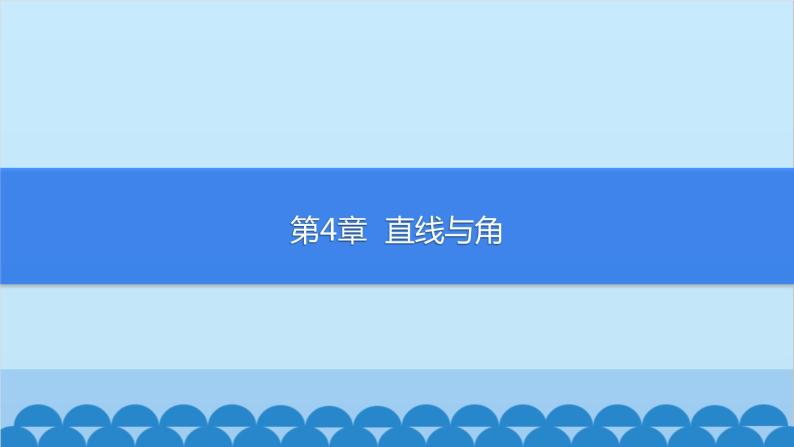 第4章  直线与角